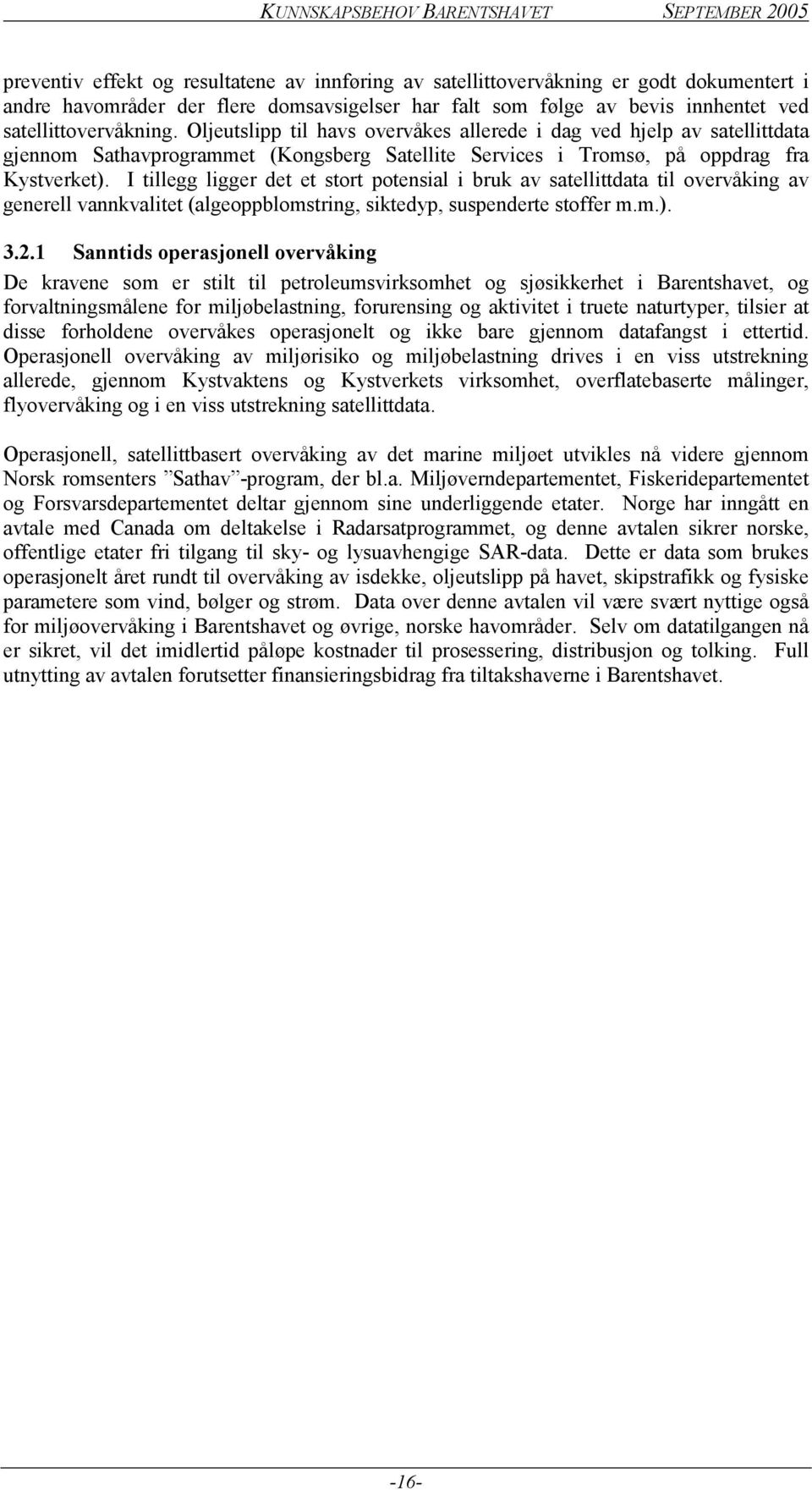 KUNNSKAPSBEHOV BARENTSHAVET SEPTEMBER 2005

preventiv effekt og resultatene av innføring av satellittovervåkning er godt dokumentert i andre havområder der flere domsavsigelser har falt som følge av bevis innhentet ved satellittovervåkning. Oljeutslipp til havs overvåkes allerede i dag ved hjelp av satellittdata gjennom Sathavprogrammet (Kongsberg Satellite Services i Tromsø, på oppdrag fra Kystverket). I tillegg ligger det et stort potensial i bruk av satellittdata til overvåking av generell vannkvalitet (algeoppblomstring, siktedyp, suspenderte stoffer m.m.).

3.2.1 Sanntids operasjonell overvåking

De kravene som er stilt til petroleumsvirksomhet og sjøsikkerhet i Barentshavet, og forvaltningsmålene for miljøbelastning, forurensing og aktivitet i truete naturtyper, tilsier at disse forholdene overvåkes operasjonelt og ikke bare gjennom datafangst i ettertid. Operasjonell overvåking av miljørisiko og miljøbelastning drives i en viss utstrekning allerede, gjennom Kystvaktens og Kystverkets virksomhet, overflatebaserte målinger, flyovervåking og i en viss utstrekning satellittdata.

Operasjonell, satellittbasert overvåking av det marine miljøet utvikles nå videre gjennom Norsk romsenters ”Sathav”-program, der bl.a. Miljøverndepartementet, Fiskeridepartementet og Forsvarsdepartementet deltar gjennom sine underliggende etater. Norge har inngått en avtale med Canada om deltakelse i Radarsatprogrammet, og denne avtalen sikrer norske, offentlige etater fri tilgang til sky- og lysuavhengige SAR-data. Dette er data som brukes operasjonelt året rundt til overvåking av isdekke, oljeutslipp på havet, skipstrafikk og fysiske parametere som vind, bølger og strøm. Data over denne avtalen vil være svært nyttige også for miljøovervåking i Barentshavet og øvrige, norske havområder. Selv om datatilgangen nå er sikret, vil det imidlertid påløpe kostnader til prosessering, distribusjon og tolking. Full utnytting av avtalen forutsetter finansieringsbidrag fra tiltakshaverne i Barentshavet.

-16-